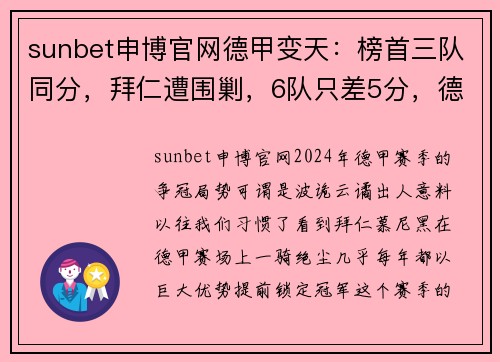 sunbet申博官网德甲变天：榜首三队同分，拜仁遭围剿，6队只差5分，德

sunbet申博官网2024年德甲赛季的争冠局势可谓是波诡云谲出人意料以往我们习惯了看到拜仁慕尼黑在德甲赛场上一骑绝尘几乎每年都以巨大优势提前锁定冠军这个赛季的